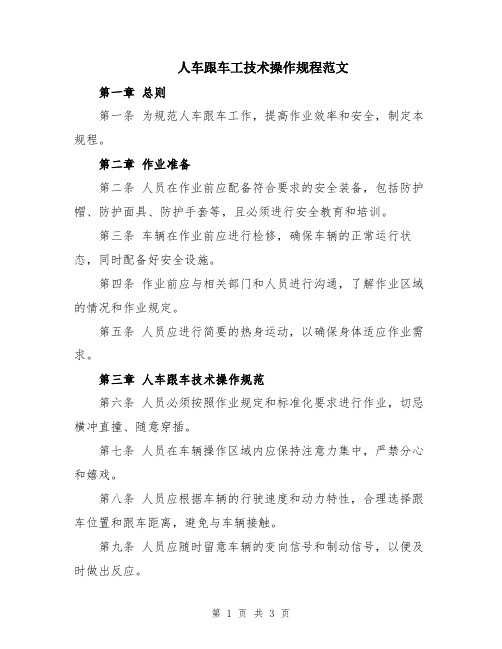 人车跟车工技术操作规程范文

第一章 总则

第一条 为规范人车跟车工作，提高作业效率和安全，制定本规程。

第二章 作业准备

第二条 人员在作业前应配备符合要求的安全装备，包括防护帽、防护面具、防护手套等，且必须进行安全教育和培训。

第三条 车辆在作业前应进行检修，确保车辆的正常运行状态，同时配备好安全设施。

第四条 作业前应与相关部门和人员进行沟通，了解作业区域的情况和作业规定。

第五条 人员应进行简要的热身运动，以确保身体适应作业需求。

第三章 人车跟车技术操作规范

第六条 人员必须按照作业规定和标准化要求进行作业，切忌横冲直撞、随意穿插。

第七条 人员在车辆操作区域内应保持注意力集中，严禁分心和嬉戏。

第八条 人员应根据车辆的行驶速度和动力特性，合理选择跟车位置和跟车距离，避免与车辆接触。

第九条 人员应随时留意车辆的变向信号和制动信号，以便及时做出反应。

第 1 页 共 3 页